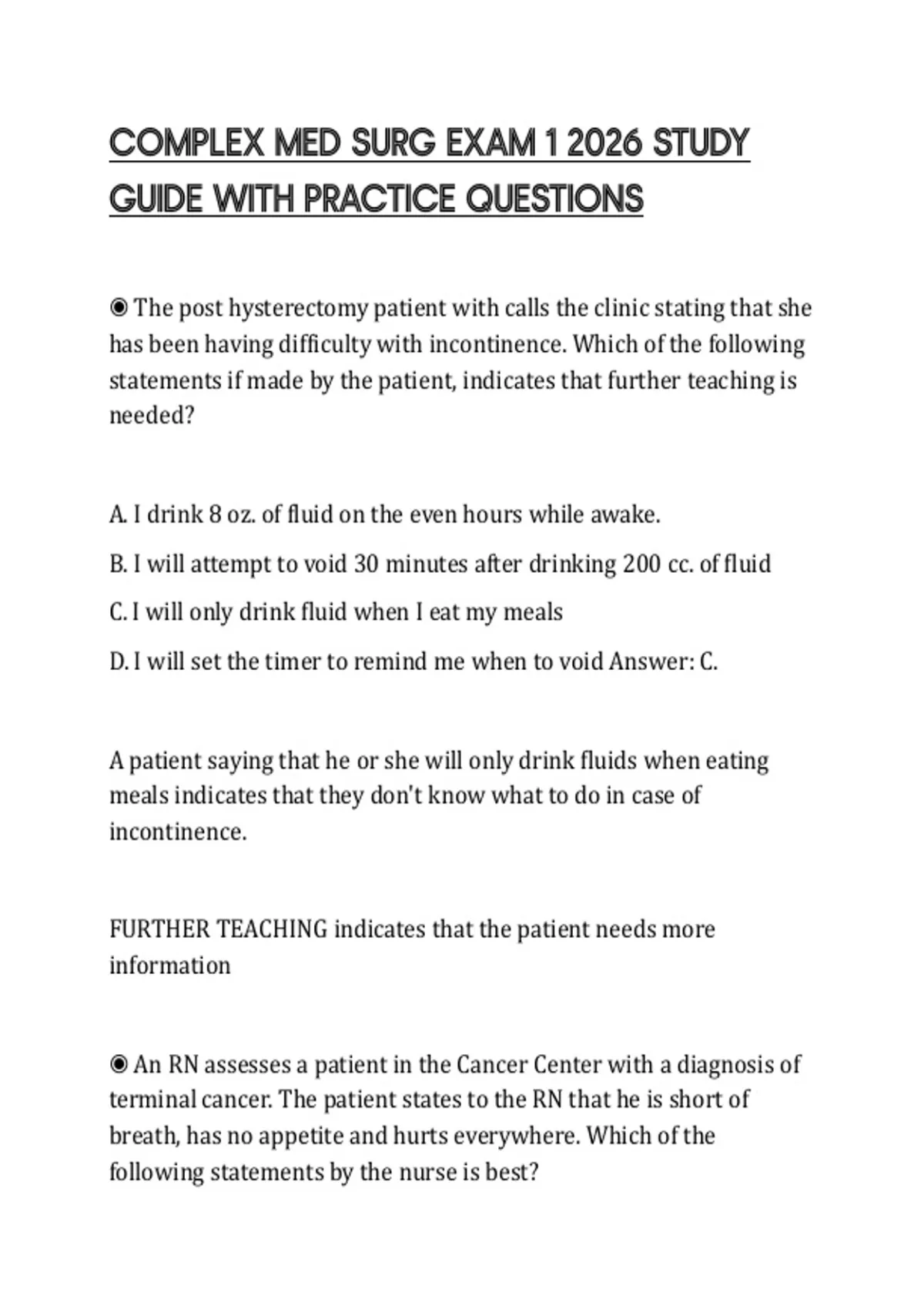 COMPLEX MED SURG EXAM 1 2026 STUDY GUIDE WITH PRACTICE QUESTIONS

◉ The post hysterectomy patient with calls the clinic stating that she has been having difficulty with incontinence. Which of the following statements if made by the patient, indicates that further teaching is needed?

A. I drink 8 oz. of fluid on the even hours while awake.

B. I will attempt to void 30 minutes after drinking 200 cc. of fluid

C. I will only drink fluid when I eat my meals

D. I will set the timer to remind me when to void Answer: C.

A patient saying that he or she will only drink fluids when eating meals indicates that they don't know what to do in case of incontinence.

FURTHER TEACHING indicates that the patient needs more information

◉ An RN assesses a patient in the Cancer Center with a diagnosis of terminal cancer. The patient states to the RN that he is short of breath, has no appetite and hurts everywhere. Which of the following statements by the nurse is best?